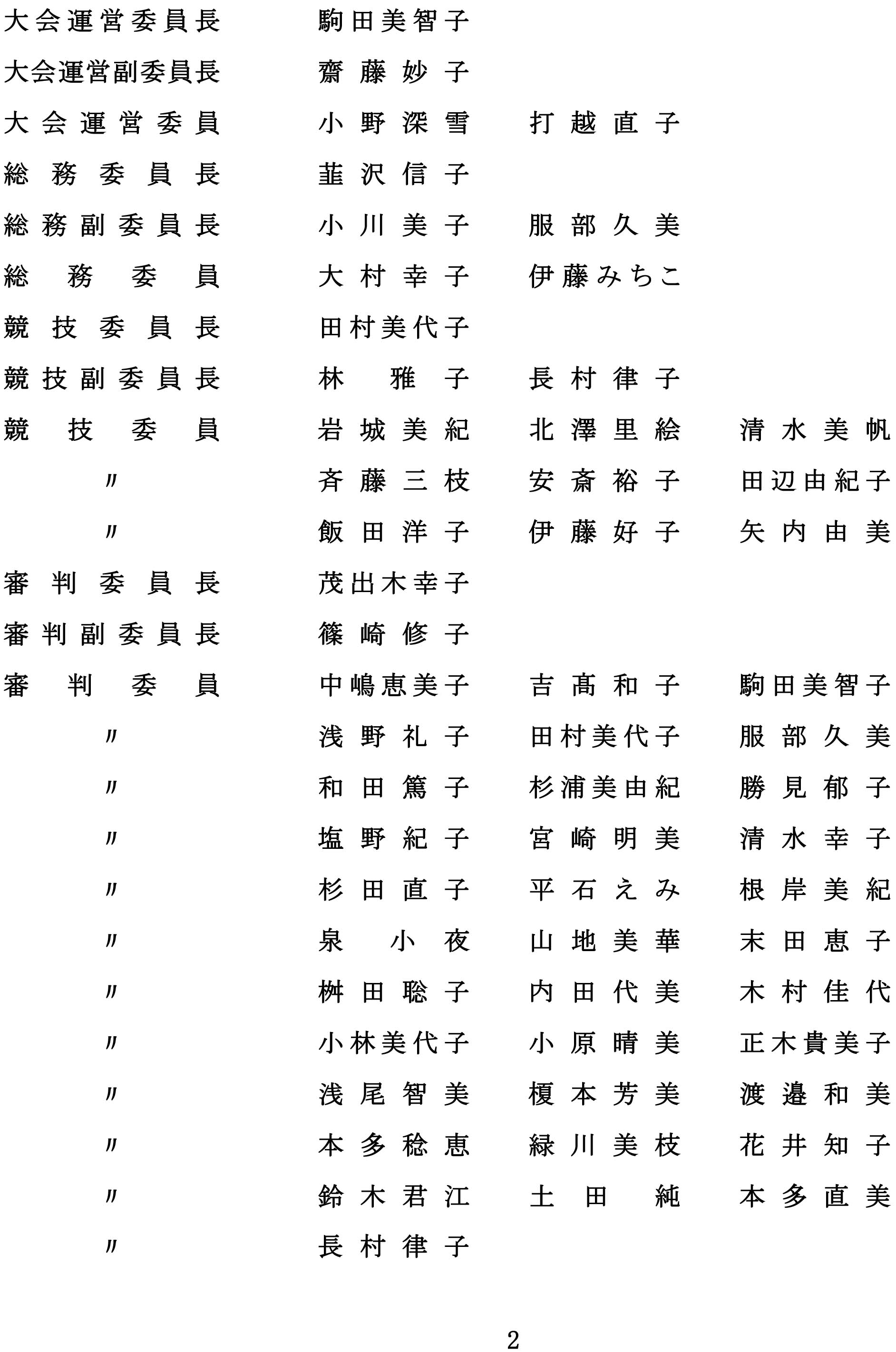 大会運営委員長　駒田美智子
大会運営副委員長　齋藤妙子
大会運営委員　小野深雪　打越直子
総務委員長　韮沢信子
総務副委員長　小川美子　服部久美
総務委員　大村幸子　伊藤みちこ
競技委員長　田村美代子
競技副委員長　林　雅子　長村律子
競技委員　岩城美紀　北澤里絵　清水美帆
〃　斉藤三枝　安斎裕子　田辺由紀子
〃　飯田洋子　伊藤好子　矢内由美
審判委員長　茂出木幸子
審判副委員長　篠崎修子
審判委員　中嶋恵美子　吉髙和子　駒田美智子
〃　浅野礼子　田村美代子　服部久美
〃　和田篤子　杉浦美由紀　勝見郁子
〃　塩野紀子　宮崎明美　清水幸子
〃　杉田直子　平石えみ　根岸美紀
〃　泉　小夜　山地美華　末田恵子
〃　桝田聡子　内田代美　木村佳代
〃　小林美代子　小原晴美　正木貴美子
〃　浅尾智美　榎本芳美　渡邉和美
〃　本多稔恵　緑川美枝　花井知子
〃　鈴木君江　土田　純　本多直美
〃　長村律子

2